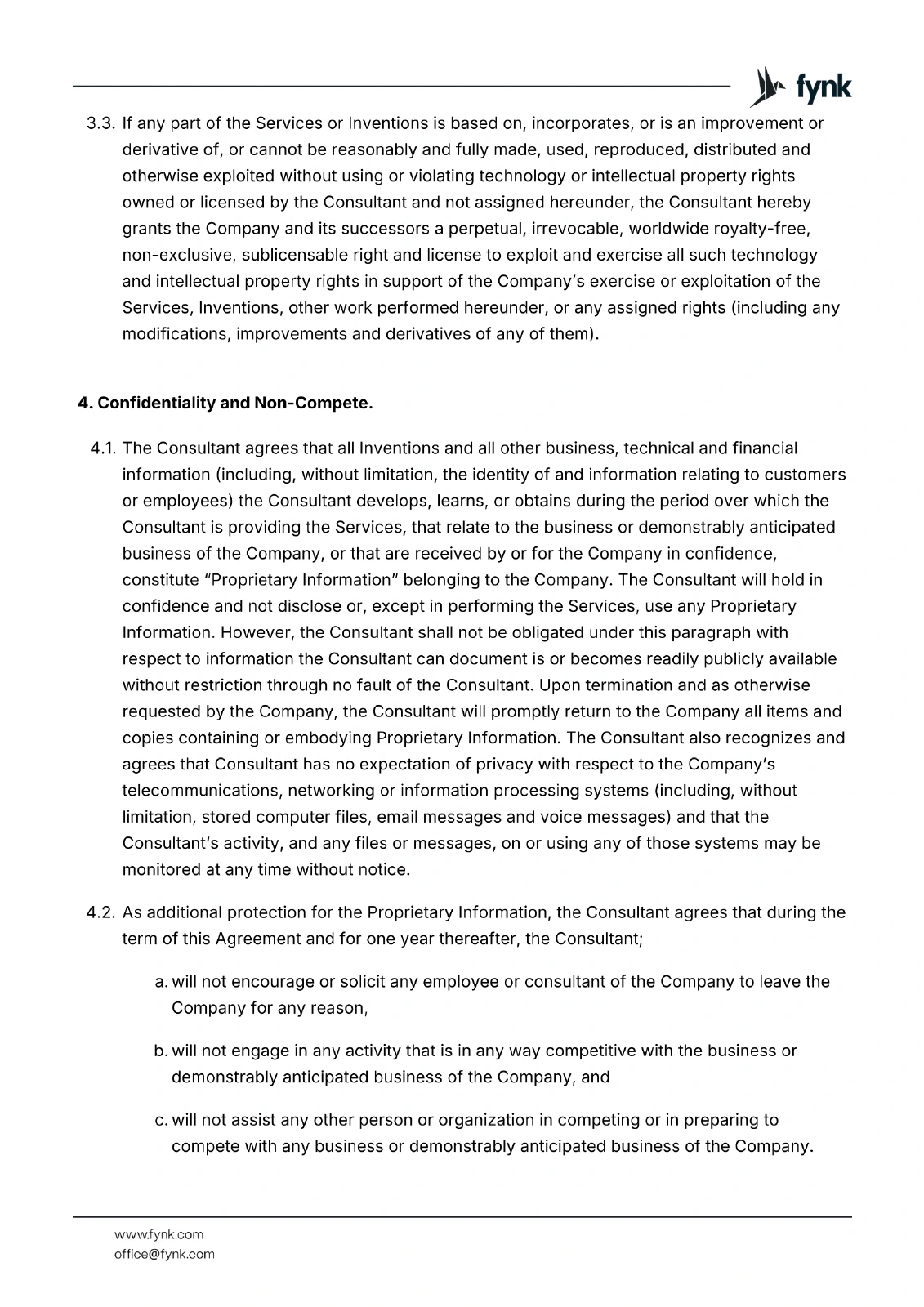 fynk

3.3. If any part of the Services or Inventions is based on, incorporates, or is an improvement or derivative of, or cannot be reasonably and fully made, used, reproduced, distributed and otherwise exploited without using or violating technology or intellectual property rights owned or licensed by the Consultant and not assigned hereunder, the Consultant hereby grants the Company and its successors a perpetual, irrevocable, worldwide royalty-free, non-exclusive, sublicensable right and license to exploit and exercise all such technology and intellectual property rights in support of the Company's exercise or exploitation of the Services, Inventions, other work performed hereunder, or any assigned rights (including any modifications, improvements and derivatives of any of them).

4. Confidentiality and Non-Compete.

4.1. The Consultant agrees that all Inventions and all other business, technical and financial information (including, without limitation, the identity of and information relating to customers or employees) the Consultant develops, learns, or obtains during the period over which the Consultant is providing the Services, that relate to the business or demonstrably anticipated business of the Company, or that are received by or for the Company in confidence, constitute "Proprietary Information" belonging to the Company. The Consultant will hold in confidence and not disclose or, except in performing the Services, use any Proprietary Information. However, the Consultant shall not be obligated under this paragraph with respect to information the Consultant can document is or becomes readily publicly available without restriction through no fault of the Consultant. Upon termination and as otherwise requested by the Company, the Consultant will promptly return to the Company all items and copies containing or embodying Proprietary Information. The Consultant also recognizes and agrees that Consultant has no expectation of privacy with respect to the Company's telecommunications, networking or information processing systems (including, without limitation, stored computer files, email messages and voice messages) and that the Consultant's activity, and any files or messages, on or using any of those systems may be monitored at any time without notice.

4.2. As additional protection for the Proprietary Information, the Consultant agrees that during the term of this Agreement and for one year thereafter, the Consultant;

a. will not encourage or solicit any employee or consultant of the Company to leave the Company for any reason,

b. will not engage in any activity that is in any way competitive with the business or demonstrably anticipated business of the Company, and

c. will not assist any other person or organization in competing or in preparing to compete with any business or demonstrably anticipated business of the Company.

www.fynk.com
office@fynk.com